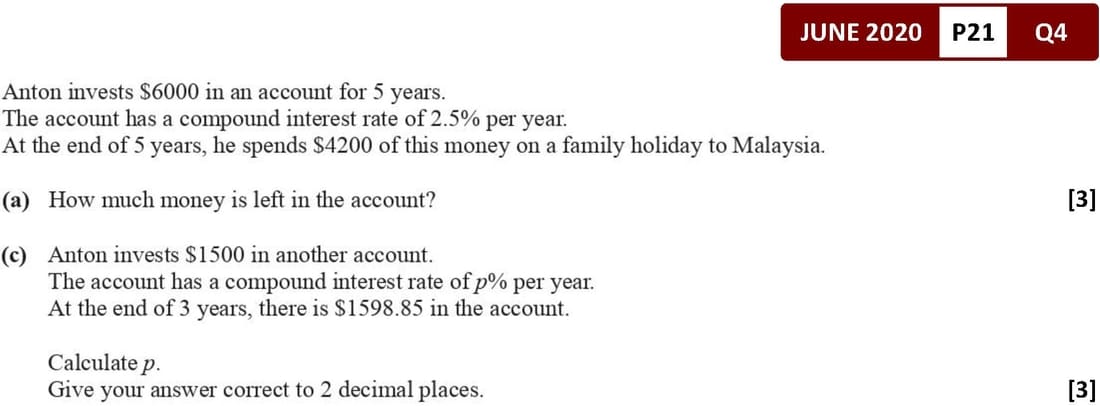 JUNE 2020 P21 Q4

Anton invests \$6000 in an account for 5 years.
The account has a compound interest rate of 2.5% per year.
At the end of 5 years, he spends \$4200 of this money on a family holiday to Malaysia.

(a) How much money is left in the account? [3]

(c) Anton invests \$1500 in another account.
The account has a compound interest rate of $p$% per year.
At the end of 3 years, there is \$1598.85 in the account.

Calculate $p$.
Give your answer correct to 2 decimal places. [3]